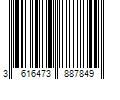 3 616473 887849